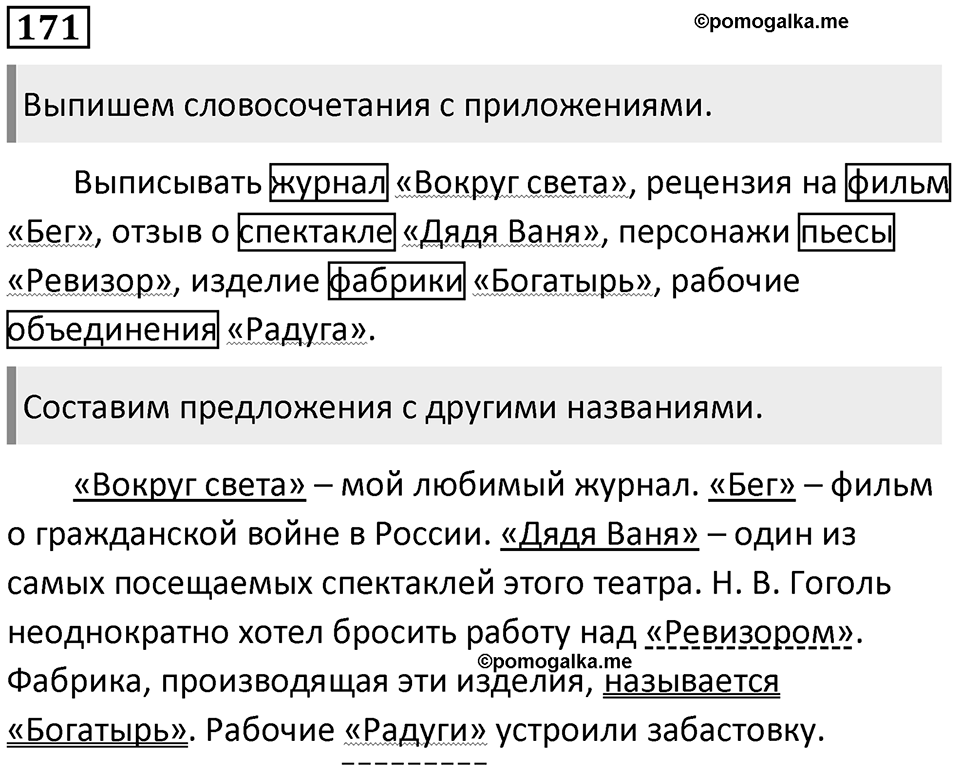 171

©pomogalka.me

Выпишем словосочетания с приложениями.

Выписывать журнал «Вокруг света», рецензия на фильм «Бег», отзыв о спектакле «Дядя Ваня», персонажи пьесы «Ревизор», изделие фабрики «Богатырь», рабочие объединения «Радуга».

Составим предложения с другими названиями.

«Вокруг света» – мой любимый журнал. «Бег» – фильм о гражданской войне в России. «Дядя Ваня» – один из самых посещаемых спектаклей этого театра. Н. В. Гоголь неоднократно хотел бросить работу над «Ревизором». Фабрика, производящая эти изделия, называется «Богатырь». Рабочие «Радуги» устроили забастовку.

©pomogalka.me